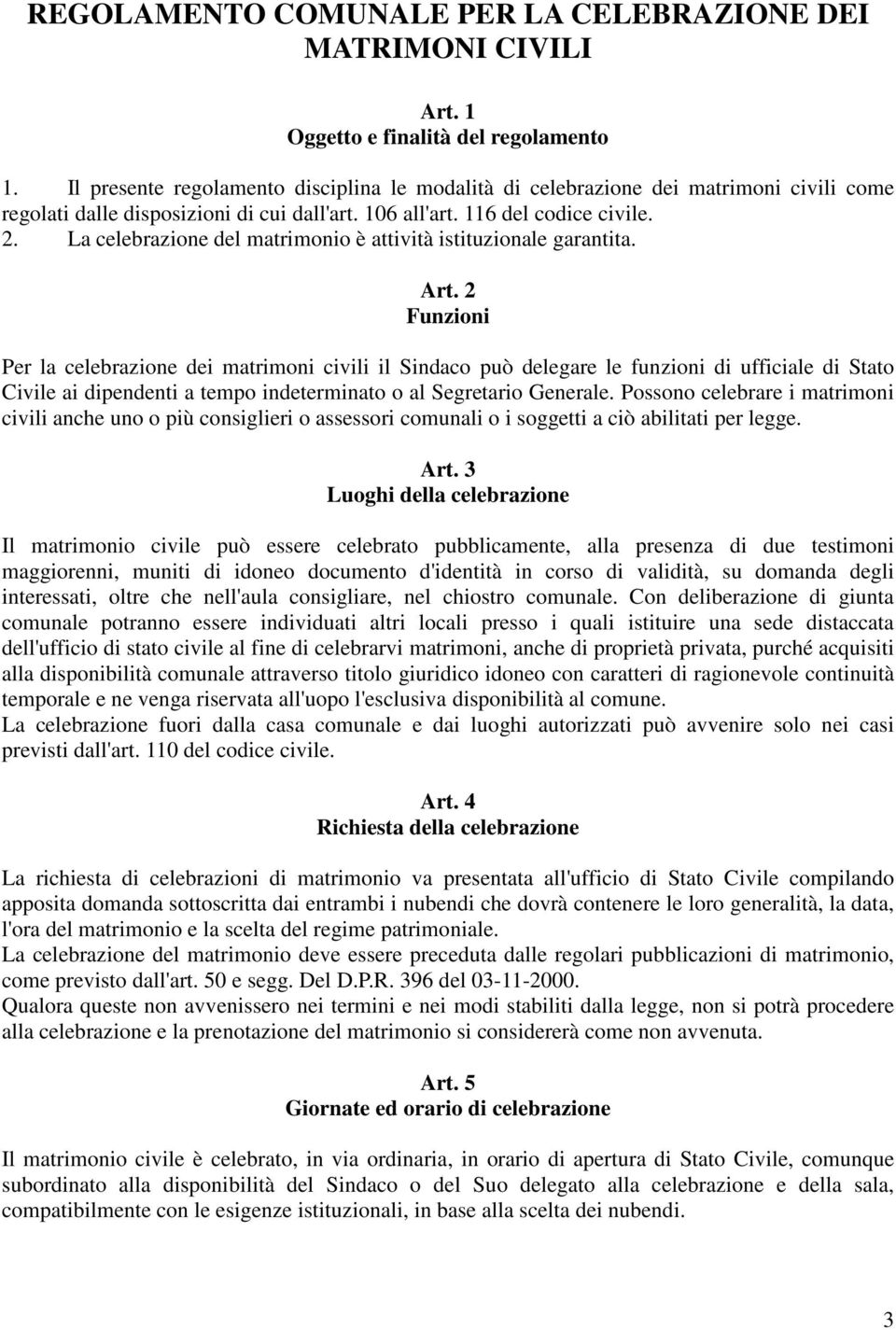 REGOLAMENTO COMUNALE PER LA CELEBRAZIONE DEI MATRIMONI CIVILI

Art. 1
Oggetto e finalità del regolamento

1. Il presente regolamento disciplina le modalità di celebrazione dei matrimoni civili come regolati dalle disposizioni di cui dall'art. 106 all'art. 116 del codice civile.
2. La celebrazione del matrimonio è attività istituzionale garantita.

Art. 2
Funzioni

Per la celebrazione dei matrimoni civili il Sindaco può delegare le funzioni di ufficiale di Stato Civile ai dipendenti a tempo indeterminato o al Segretario Generale. Possono celebrare i matrimoni civili anche uno o più consiglieri o assessori comunali o i soggetti a ciò abilitati per legge.

Art. 3
Luoghi della celebrazione

Il matrimonio civile può essere celebrato pubblicamente, alla presenza di due testimoni maggiorenni, muniti di idoneo documento d'identità in corso di validità, su domanda degli interessati, oltre che nell'aula consigliare, nel chiostro comunale. Con deliberazione di giunta comunale potranno essere individuati altri locali presso i quali istituire una sede distaccata dell'ufficio di stato civile al fine di celebrarvi matrimoni, anche di proprietà privata, purché acquisiti alla disponibilità comunale attraverso titolo giuridico idoneo con caratteri di ragionevole continuità temporale e ne venga riservata all'uopo l'esclusiva disponibilità al comune.
La celebrazione fuori dalla casa comunale e dai luoghi autorizzati può avvenire solo nei casi previsti dall'art. 110 del codice civile.

Art. 4
Richiesta della celebrazione

La richiesta di celebrazioni di matrimonio va presentata all'ufficio di Stato Civile compilando apposita domanda sottoscritta dai entrambi i nubendi che dovrà contenere le loro generalità, la data, l'ora del matrimonio e la scelta del regime patrimoniale.
La celebrazione del matrimonio deve essere preceduta dalle regolari pubblicazioni di matrimonio, come previsto dall'art. 50 e segg. Del D.P.R. 396 del 03-11-2000.
Qualora queste non avvenissero nei termini e nei modi stabiliti dalla legge, non si potrà procedere alla celebrazione e la prenotazione del matrimonio si considererà come non avvenuta.

Art. 5
Giornate ed orario di celebrazione

Il matrimonio civile è celebrato, in via ordinaria, in orario di apertura di Stato Civile, comunque subordinato alla disponibilità del Sindaco o del Suo delegato alla celebrazione e della sala, compatibilmente con le esigenze istituzionali, in base alla scelta dei nubendi.

3